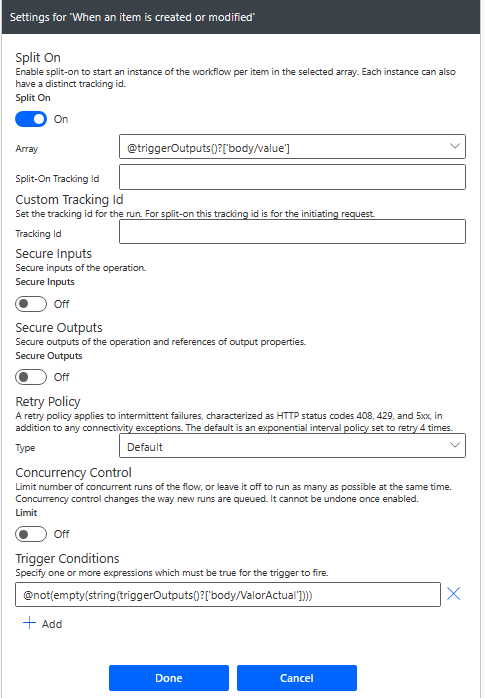 Settings for 'When an item is created or modified'

Split On
Enable split-on to start an instance of the workflow per item in the selected array. Each instance can also have a distinct tracking id.
Split On

On

Array @triggerOutputs()?['body/value']

Split-On Tracking Id

Custom Tracking Id
Set the tracking id for the run. For split-on this tracking id is for the initiating request.

Tracking Id

Secure Inputs
Secure inputs of the operation.
Secure Inputs

Off

Secure Outputs
Secure outputs of the operation and references of output properties.
Secure Outputs

Off

Retry Policy
A retry policy applies to intermittent failures, characterized as HTTP status codes 408, 429, and 5xx, in addition to any connectivity exceptions. The default is an exponential interval policy set to retry 4 times.

Type Default

Concurrency Control
Limit number of concurrent runs of the flow, or leave it off to run as many as possible at the same time. Concurrency control changes the way new runs are queued. It cannot be undone once enabled.
Limit

Off

Trigger Conditions
Specify one or more expressions which must be true for the trigger to fire.

@not(empty(string(triggerOutputs()?['body/ValorActual'])))

+ Add

Done Cancel